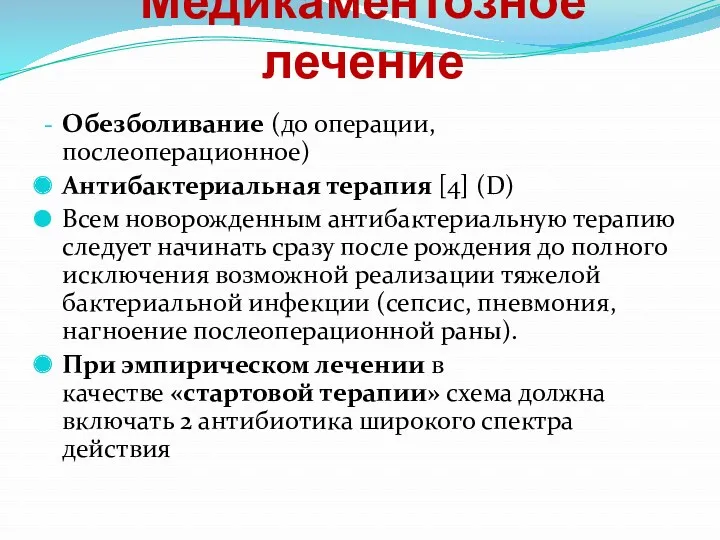 Медикаментозное лечение

- Обезболивание (до операции, послеоперационное)

Антибактериальная терапия [4] (D)

Всем новорожденным антибактериальную терапию следует начинать сразу после рождения до полного исключения возможной реализации тяжелой бактериальной инфекции (сепсис, пневмония, нагноение послеоперационной раны).

При эмпирическом лечении в качестве «стартовой терапии» схема должна включать 2 антибиотика широкого спектра действия